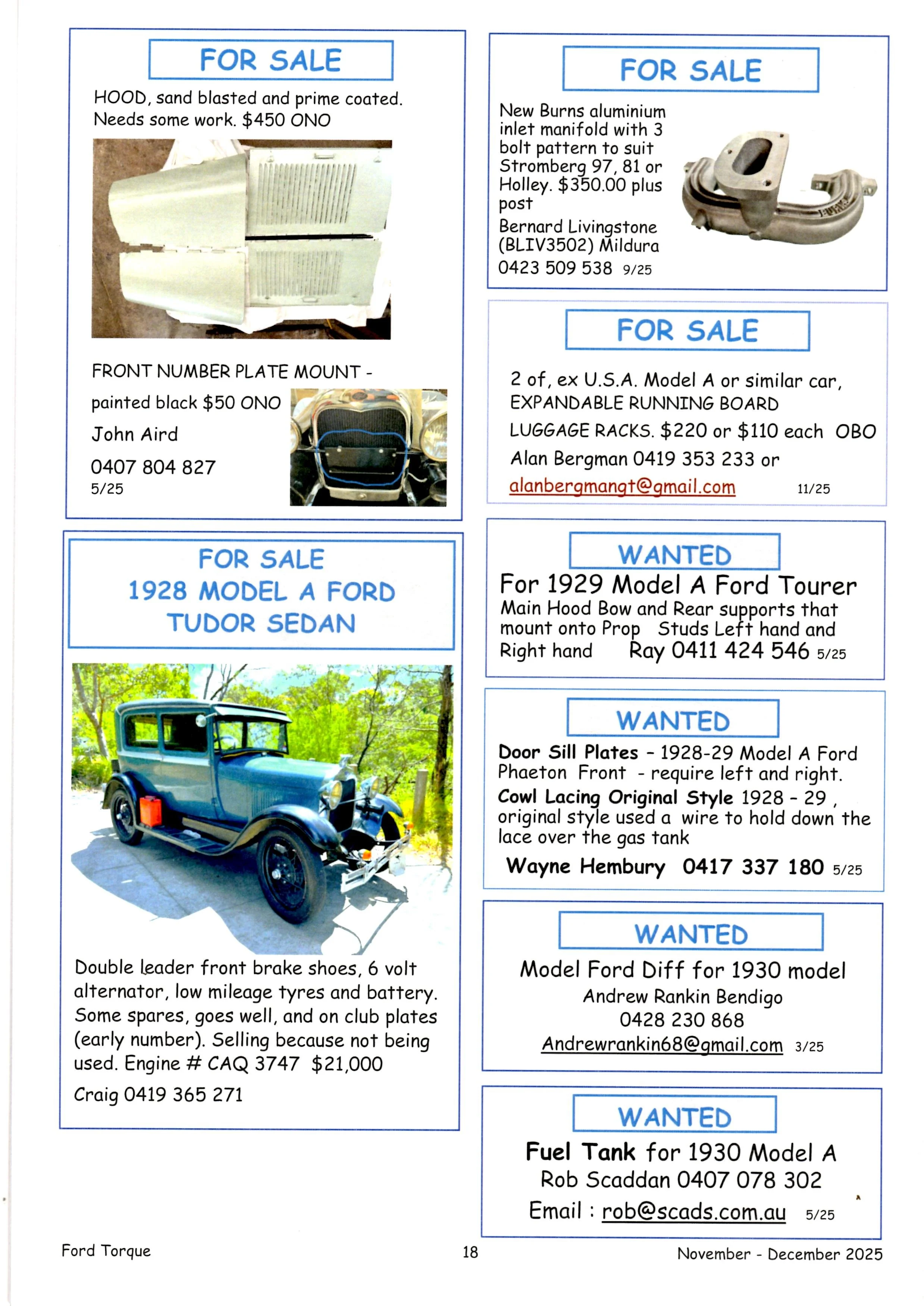 FOR SALE

HOOD, sand blasted and prime coated. Needs some work. $450 ONO

FRONT NUMBER PLATE MOUNT - painted black $50 ONO

John Aird

0407 804 827

5/25

FOR SALE

1928 MODEL A FORD TUDOR SEDAN

Double leader front brake shoes, 6 volt alternator, low mileage tyres and battery. Some spares, goes well, and on club plates (early number). Selling because not being used. Engine # CAQ 3747 $21,000

Craig 0419 365 271

FOR SALE

New Burns aluminium inlet manifold with 3 bolt pattern to suit Stromberg 97, 81 or Holley. $350.00 plus post

Bernard Livingstone (BLIV3502) Mildura

0423 509 538 9/25

FOR SALE

2 of, ex U.S.A. Model A or similar car, EXPANDABLE RUNNING BOARD LUGGAGE RACKS. $220 or $110 each OBO

Alan Bergman 0419 353 233 or

alanbergmangt@gmail.com 11/25

WANTED

For 1929 Model A Ford Tourer

Main Hood Bow and Rear supports that mount onto Prop Studs Left hand and Right hand Ray 0411 424 546 5/25

WANTED

Door Sill Plates - 1928-29 Model A Ford Phaeton Front - require left and right.

Cowl Lacing Original Style 1928 - 29 , original style used a wire to hold down the lace over the gas tank

Wayne Hembury 0417 337 180 5/25

WANTED

Model Ford Diff for 1930 model

Andrew Rankin Bendigo

0428 230 868

Andrewrankin68@gmail.com 3/25

WANTED

Fuel Tank for 1930 Model A

Rob Scaddan 0407 078 302

Email : rob@scads.com.au 5/25

Ford Torque 18 November - December 2025